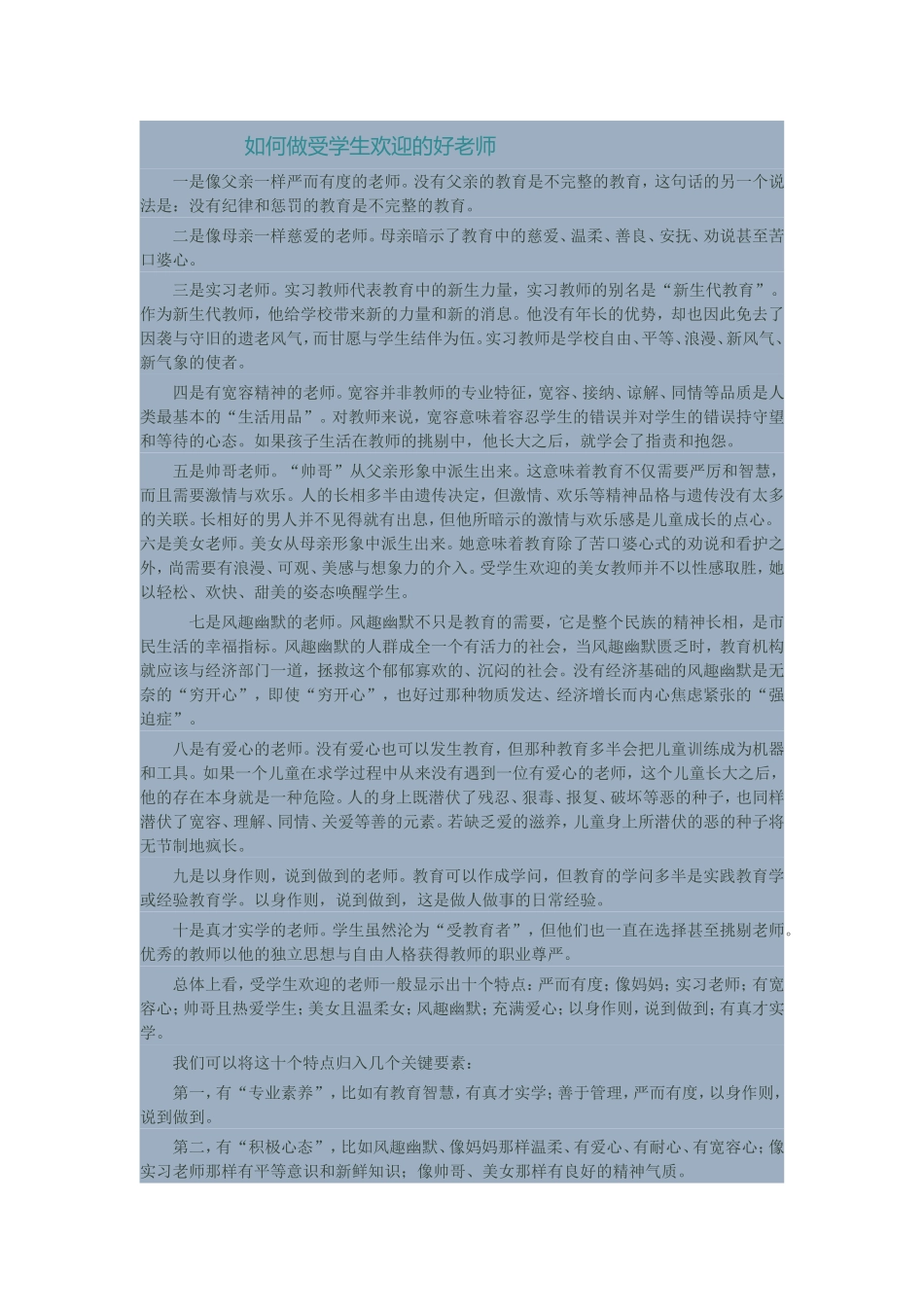 如何做受学生欢迎的好老师

一是像父亲一样严而有度的老师。没有父亲的教育是不完整的教育，这句话的另一个说法是：没有纪律和惩罚的教育是不完整的教育。

二是像母亲一样慈爱的老师。母亲暗示了教育中的慈爱、温柔、善良、安抚、劝说甚至苦口婆心。

三是实习老师。实习教师代表教育中的新生力量，实习教师的别名是“新生代教育”。作为新生代教师，他给学校带来新的力量和新的消息。他没有年长的优势，却也因此免去了因袭与守旧的遗老风气，而甘愿与学生结伴为伍。实习教师是学校自由、平等、浪漫、新风气、新气象的使者。

四是有宽容精神的老师。宽容并非教师的专业特征，宽容、接纳、谅解、同情等品质是人类最基本的“生活用品”。对教师来说，宽容意味着容忍学生的错误并对学生的错误持守望和等待的心态。如果孩子生活在教师的挑剔中，他长大之后，就学会了指责和抱怨。

五是帅哥老师。“帅哥”从父亲形象中派生出来。这意味着教育不仅需要严厉和智慧，而且需要激情与欢乐。人的长相多半由遗传决定，但激情、欢乐等精神品格与遗传没有太多的关联。长相好的男人并不见得就有出息，但他所暗示的激情与欢乐感是儿童成长的点心。六是美女老师。美女从母亲形象中派生出来。她意味着教育除了苦口婆心式的劝说和看护之外，尚需要有浪漫、可观、美感与想象力的介入。受学生欢迎的美女教师并不以性感取胜，她以轻松、欢快、甜美的姿态唤醒学生。

七是风趣幽默的老师。风趣幽默不只是教育的需要，它是整个民族的精神长相，是市民生活的幸福指标。风趣幽默的人群成全一个有活力的社会，当风趣幽默匮乏时，教育机构就应该与经济部门一道，拯救这个郁郁寡欢的、沉闷的社会。没有经济基础的风趣幽默是无奈的“穷开心”，即使“穷开心”，也好过那种物质发达、经济增长而内心焦虑紧张的“强迫症”。

八是有爱心的老师。没有爱心也可以发生教育，但那种教育多半会把儿童训练成为机器和工具。如果一个儿童在求学过程中从来没有遇到一位有爱心的老师，这个儿童长大之后，他的存在本身就是一种危险。人的身上既潜伏了残忍、狠毒、报复、破坏等恶的种子，也同样潜伏了宽容、理解、同情、关爱等善的元素。若缺乏爱的滋养，儿童身上所潜伏的恶的种子将无节制地疯长。

九是以身作则，说到做到的老师。教育可以作成学问，但教育的学问多半是实践教育学或经验教育学。以身作则，说到做到，这是做人做事的日常经验。

十是真才实学的老师。学生虽然沦为“受教育者”，但他们也一直在选择甚至挑剔老师。优秀的教师以他的独立思想与自由人格获得教师的职业尊严。

总体上看，受学生欢迎的老师一般显示出十个特点：严而有度；像妈妈；实习老师；有宽容心；帅哥且热爱学生；美女且温柔女；风趣幽默；充满爱心；以身作则，说到做到；有真才实学。

我们可以将这十个特点归入几个关键要素：

第一，有“专业素养”，比如有教育智慧，有真才实学；善于管理，严而有度，以身作则，说到做到。

第二，有“积极心态”，比如风趣幽默、像妈妈那样温柔、有爱心、有耐心、有宽容心；像实习老师那样有平等意识和新鲜知识；像帅哥、美女那样有良好的精神气质。